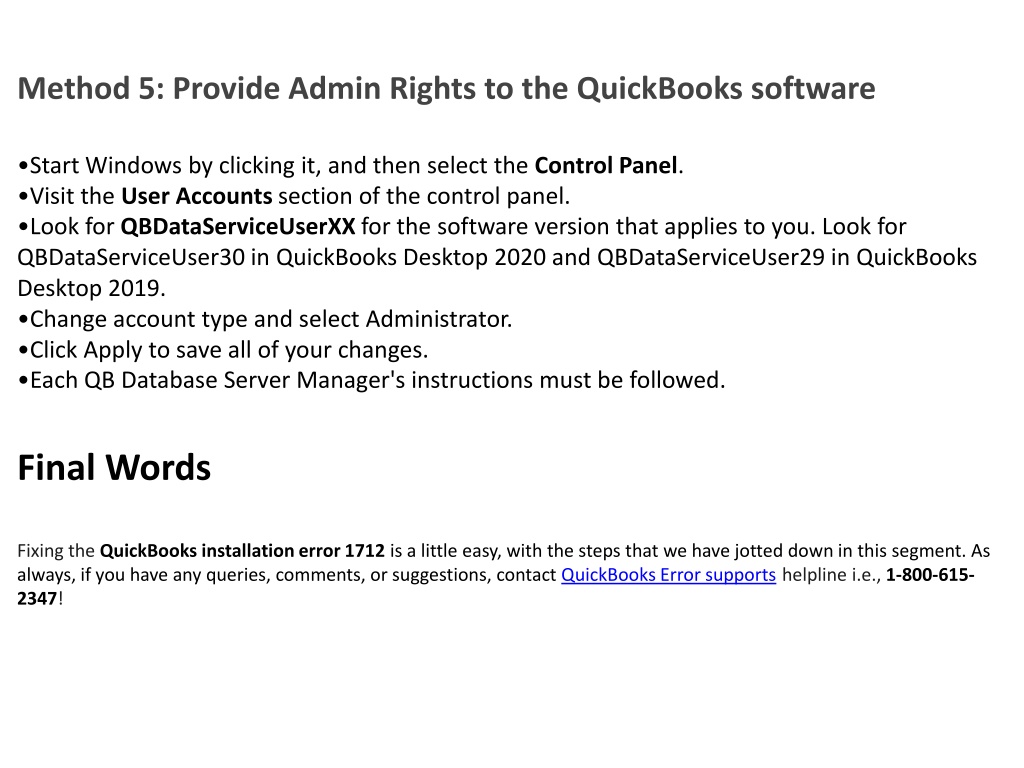 Method 5: Provide Admin Rights to the QuickBooks software

•Start Windows by clicking it, and then select the Control Panel.
•Visit the User Accounts section of the control panel.
•Look for QBDataServiceUserXX for the software version that applies to you. Look for QBDataServiceUser30 in QuickBooks Desktop 2020 and QBDataServiceUser29 in QuickBooks Desktop 2019.
•Change account type and select Administrator.
•Click Apply to save all of your changes.
•Each QB Database Server Manager's instructions must be followed.

Final Words

Fixing the QuickBooks installation error 1712 is a little easy, with the steps that we have jotted down in this segment. As always, if you have any queries, comments, or suggestions, contact QuickBooks Error supports helpline i.e., 1-800-615-2347!